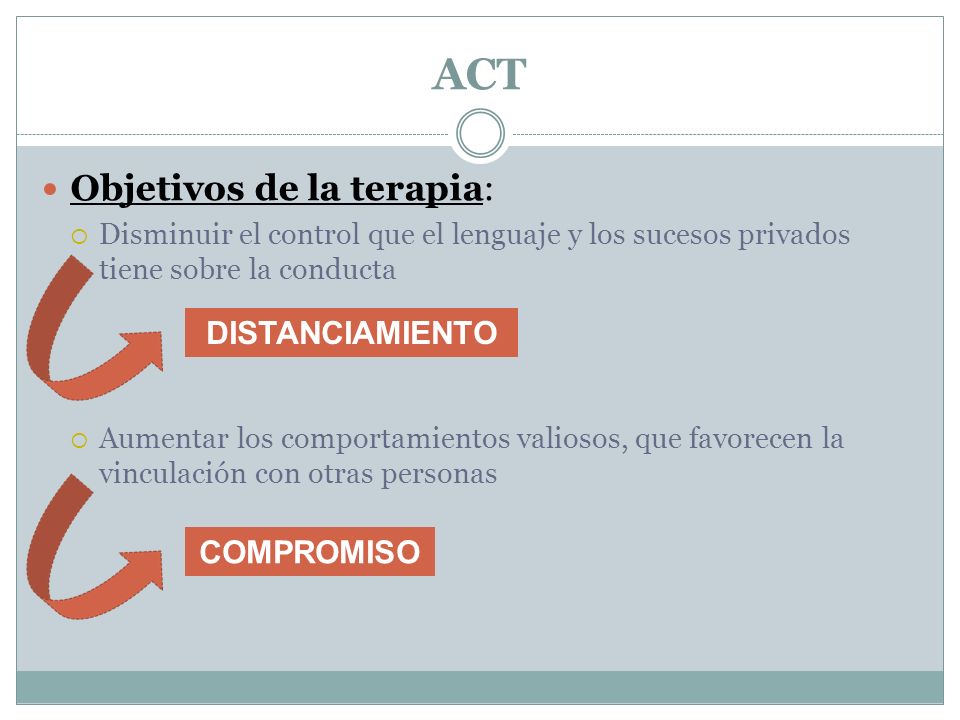 ACT

Objetivos de la terapia:

Disminuir el control que el lenguaje y los sucesos privados tiene sobre la conducta

DISTANCIAMIENTO

Aumentar los comportamientos valiosos, que favorecen la vinculación con otras personas

COMPROMISO